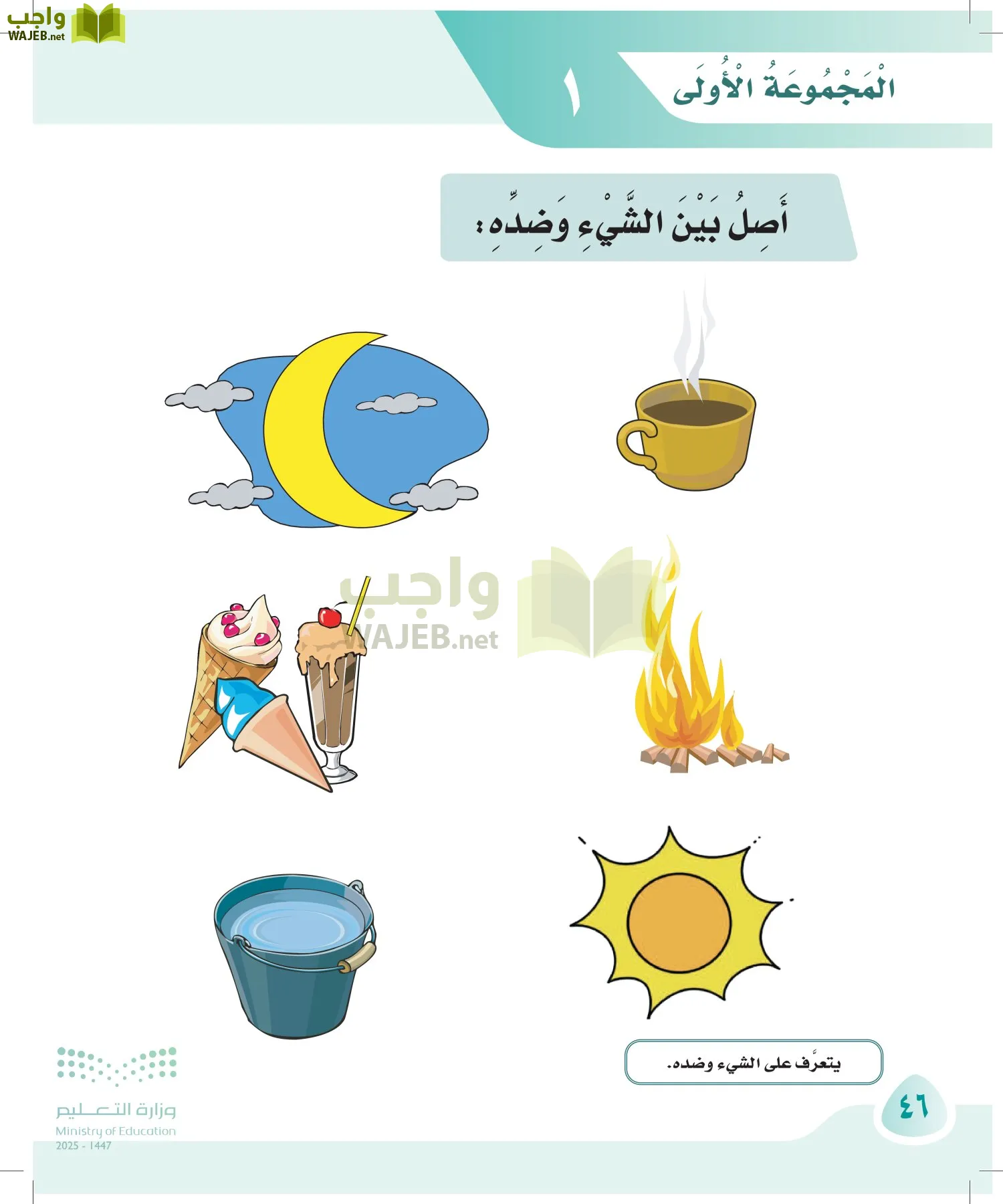 واجب
WAJEB.net

الْمَجْمُوعَةُ الْأُولَى ١

أَصِلُ بَيْنَ الشَّيْءِ وَضِدِّهِ:

واجب
WAJEB.net

يتعرَّف على الشيء وضده.

٤٦

وزارة التعليم
Ministry of Education
2025 - 1447